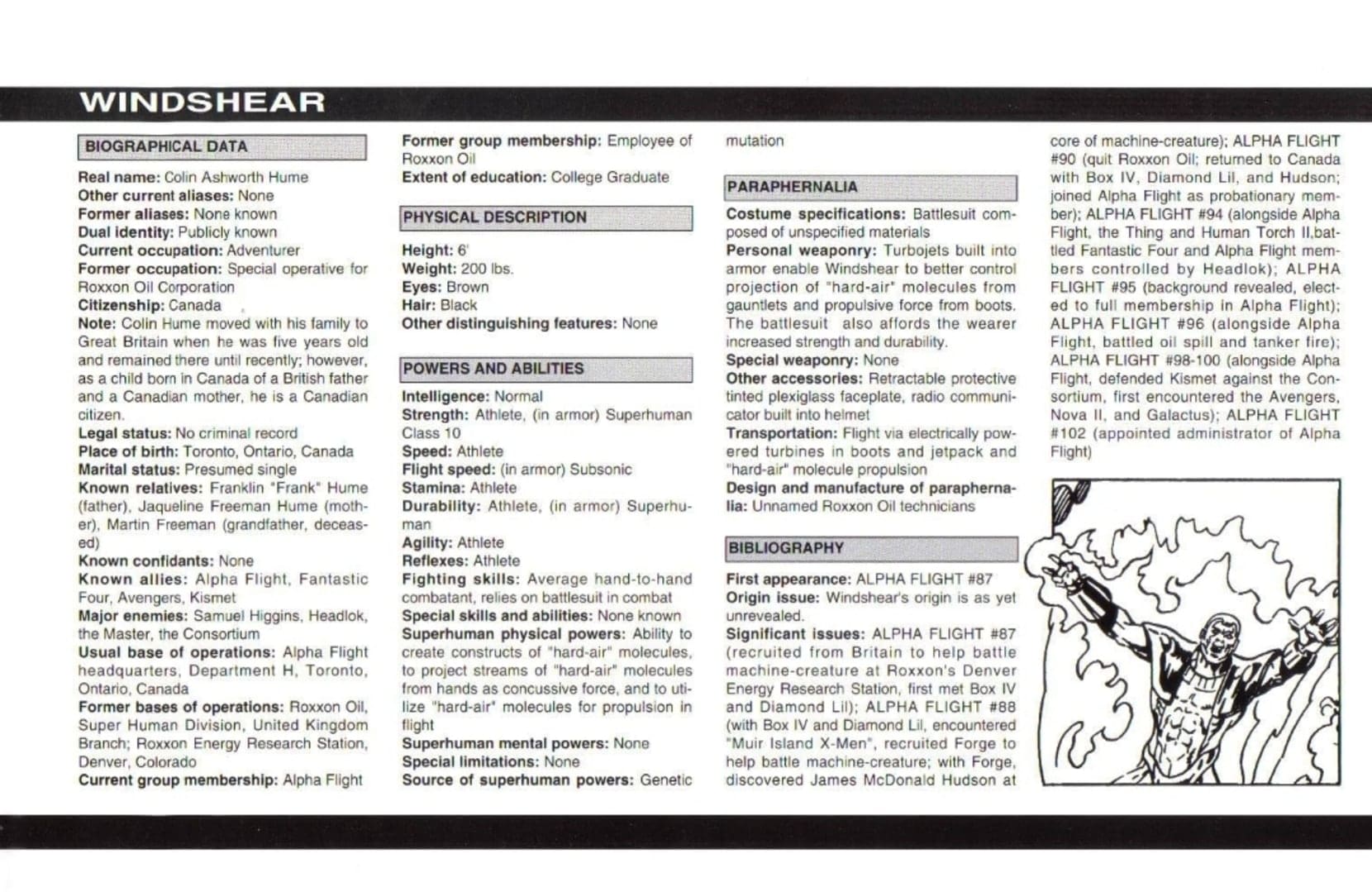 WINDSHEAR

BIOGRAPHICAL DATA

Real name: Colin Ashworth Hume
Other current aliases: None
Former aliases: None known
Dual identity: Publicly known
Current occupation: Adventurer
Former occupation: Special operative for Roxxon Oil Corporation
Citizenship: Canada
Note: Colin Hume moved with his family to Great Britain when he was five years old and remained there until recently; however, as a child born in Canada of a British father and a Canadian mother, he is a Canadian citizen.
Legal status: No criminal record
Place of birth: Toronto, Ontario, Canada
Marital status: Presumed single
Known relatives: Franklin "Frank" Hume (father), Jaqueline Freeman Hume (mother), Martin Freeman (grandfather, deceased)
Known confidants: None
Known allies: Alpha Flight, Fantastic Four, Avengers, Kismet
Major enemies: Samuel Higgins, Headlok, the Master, the Consortium
Usual base of operations: Alpha Flight headquarters, Department H, Toronto, Ontario, Canada
Former bases of operations: Roxxon Oil, Super Human Division, United Kingdom Branch; Roxxon Energy Research Station, Denver, Colorado
Current group membership: Alpha Flight
Former group membership: Employee of Roxxon Oil
Extent of education: College Graduate

PHYSICAL DESCRIPTION

Height: 6'
Weight: 200 lbs.
Eyes: Brown
Hair: Black
Other distinguishing features: None

POWERS AND ABILITIES

Intelligence: Normal
Strength: Athlete, (in armor) Superhuman Class 10
Speed: Athlete
Flight speed: (in armor) Subsonic
Stamina: Athlete
Durability: Athlete, (in armor) Superhuman
Agility: Athlete
Reflexes: Athlete
Fighting skills: Average hand-to-hand combatant, relies on battlesuit in combat
Special skills and abilities: None known
Superhuman physical powers: Ability to create constructs of "hard-air" molecules, to project streams of "hard-air" molecules from hands as concussive force, and to utilize "hard-air" molecules for propulsion in flight
Superhuman mental powers: None
Special limitations: None
Source of superhuman powers: Genetic mutation

PARAPHERNALIA

Costume specifications: Battlesuit composed of unspecified materials
Personal weaponry: Turbojets built into armor enable Windshear to better control projection of "hard-air" molecules from gauntlets and propulsive force from boots. The battlesuit also affords the wearer increased strength and durability.
Special weaponry: None
Other accessories: Retractable protective tinted plexiglass faceplate, radio communicator built into helmet
Transportation: Flight via electrically powered turbines in boots and jetpack and "hard-air" molecule propulsion
Design and manufacture of paraphernalia: Unnamed Roxxon Oil technicians

BIBLIOGRAPHY

First appearance: ALPHA FLIGHT #87
Origin issue: Windshear's origin is as yet unrevealed.
Significant issues: ALPHA FLIGHT #87 (recruited from Britain to help battle machine-creature at Roxxon's Denver Energy Research Station, first met Box IV and Diamond Lil); ALPHA FLIGHT #88 (with Box IV and Diamond Lil, encountered "Muir Island X-Men", recruited Forge to help battle machine-creature; with Forge, discovered James McDonald Hudson at core of machine-creature); ALPHA FLIGHT #90 (quit Roxxon Oil; returned to Canada with Box IV, Diamond Lil, and Hudson; joined Alpha Flight as probationary member); ALPHA FLIGHT #94 (alongside Alpha Flight, the Thing and Human Torch II,battled Fantastic Four and Alpha Flight members controlled by Headlok); ALPHA FLIGHT #95 (background revealed, elected to full membership in Alpha Flight); ALPHA FLIGHT #96 (alongside Alpha Flight, battled oil spill and tanker fire); ALPHA FLIGHT #98-100 (alongside Alpha Flight, defended Kismet against the Consortium, first encountered the Avengers, Nova II, and Galactus); ALPHA FLIGHT #102 (appointed administrator of Alpha Flight)